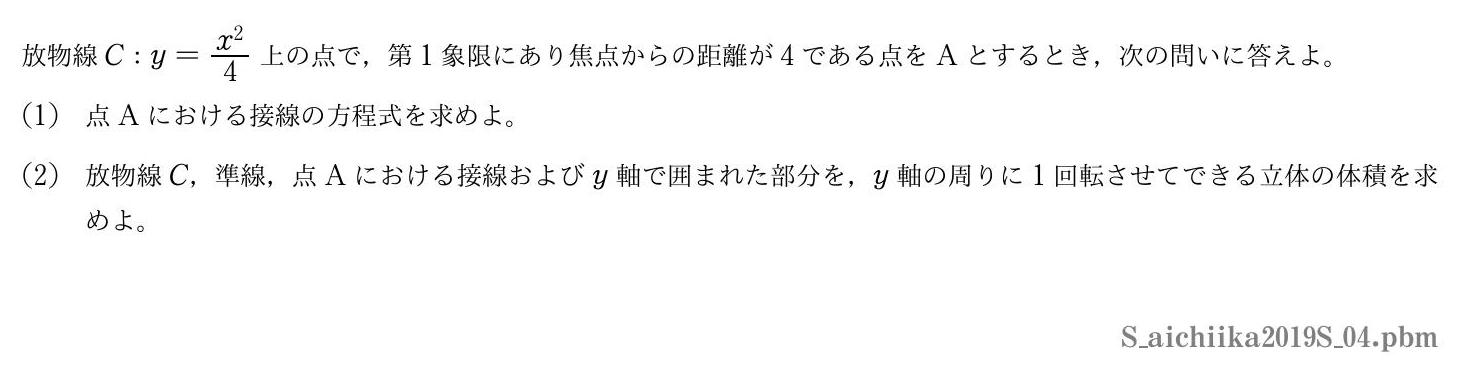 放物線 $C : y = \frac{x^2}{4}$ 上の点で，第 1 象限にあり焦点からの距離が 4 である点を A とするとき，次の問いに答えよ。

(1)　点 A における接線の方程式を求めよ。

(2)　放物線 $C$，準線，点 A における接線および $y$ 軸で囲まれた部分を，$y$ 軸の周りに 1 回転させてできる立体の体積を求めよ。

S_aichiika2019S_04.pbm